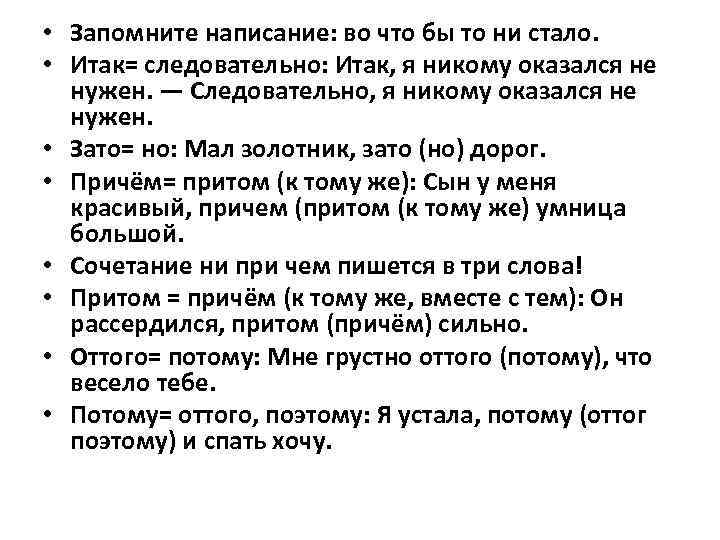 • Запомните написание: во что бы то ни стало.
• Итак= следовательно: Итак, я никому оказался не нужен. — Следовательно, я никому оказался не нужен.
• Зато= но: Мал золотник, зато (но) дорог.
• Причём= притом (к тому же): Сын у меня красивый, причем (притом (к тому же) умница большой.
• Сочетание ни при чем пишется в три слова!
• Притом = причём (к тому же, вместе с тем): Он рассердился, притом (причём) сильно.
• Оттого= потому: Мне грустно оттого (потому), что весело тебе.
• Потому= оттого, поэтому: Я устала, потому (оттог поэтому) и спать хочу.